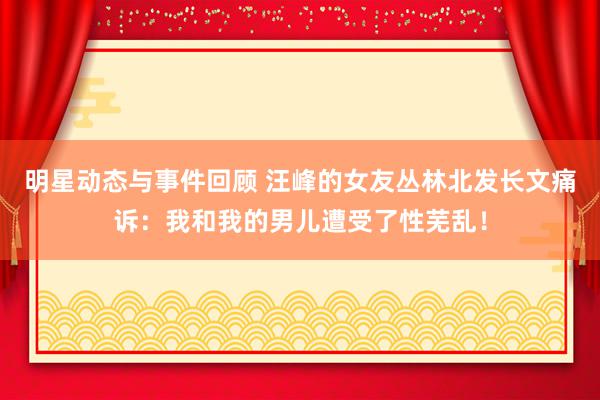 明星动态与事件回顾 汪峰的女友丛林北发长文痛诉：我和我的男儿遭受了性芜乱！